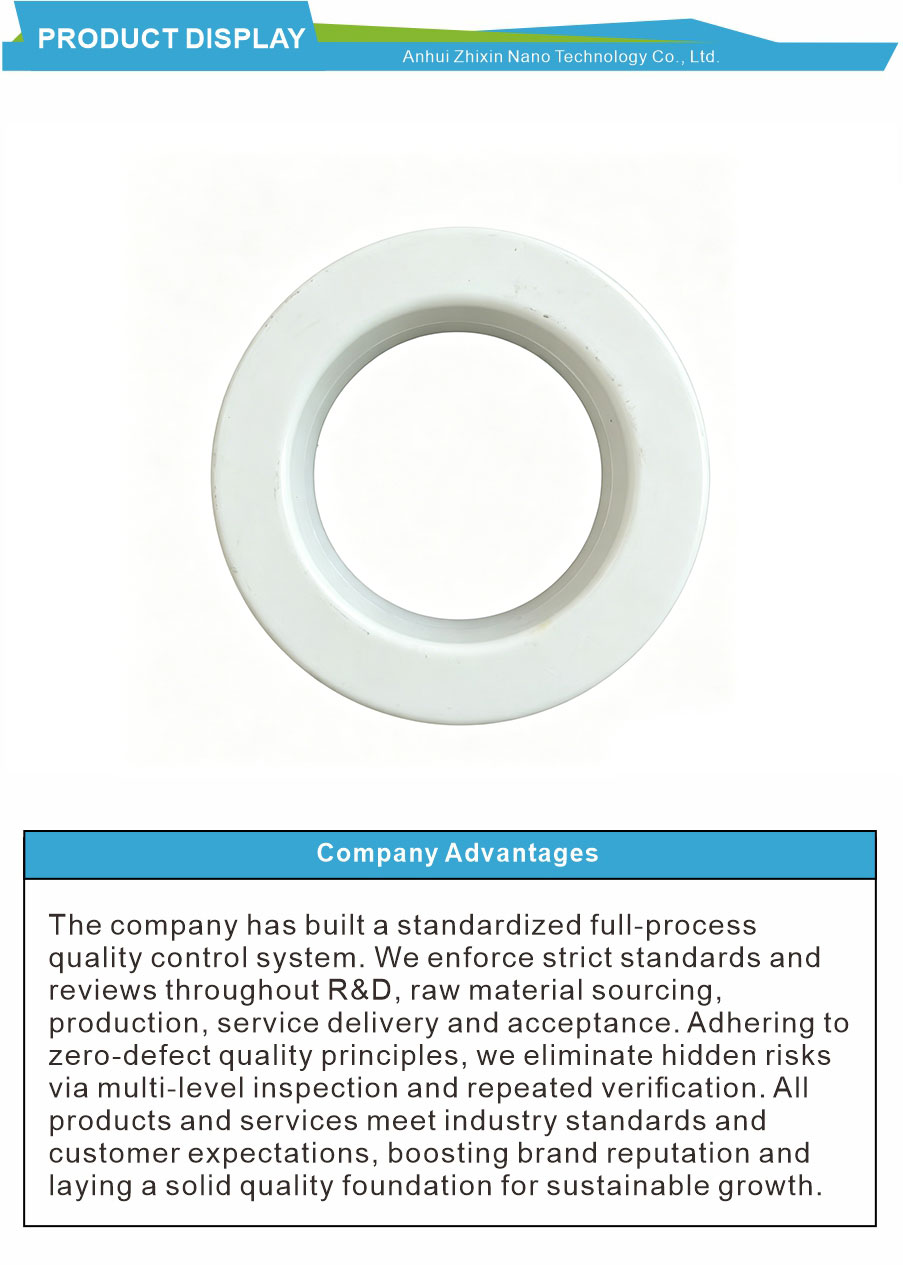 PRODUCT DISPLAY
Anhui Zhixin Nano Technology Co., Ltd.

Company Advantages

The company has built a standardized full-process quality control system. We enforce strict standards and reviews throughout R&D, raw material sourcing, production, service delivery and acceptance. Adhering to zero-defect quality principles, we eliminate hidden risks via multi-level inspection and repeated verification. All products and services meet industry standards and customer expectations, boosting brand reputation and laying a solid quality foundation for sustainable growth.